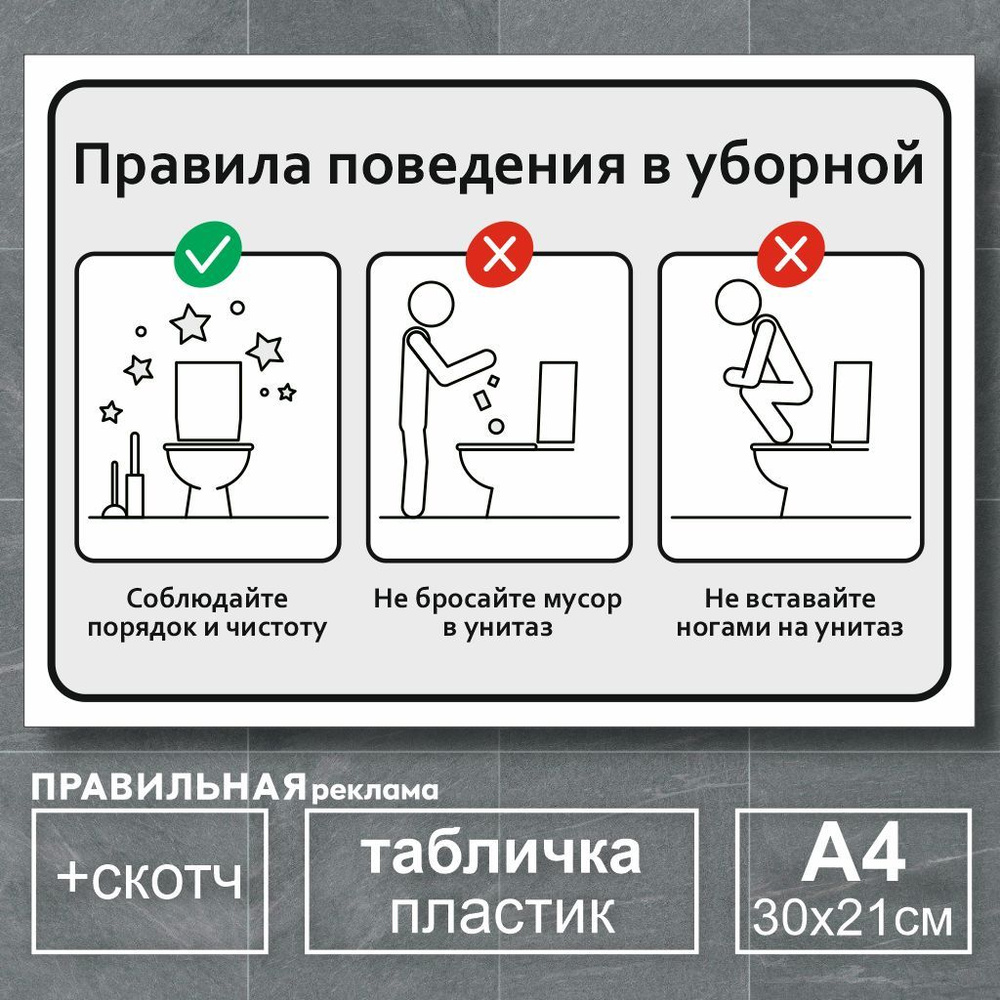 Правила поведения в уборной

Соблюдайте порядок и чистоту

Не бросайте мусор в унитаз

Не вставайте ногами на унитаз

ПРАВИЛЬНАЯ реклама

+скотч

табличка пластик

А4 30х21см